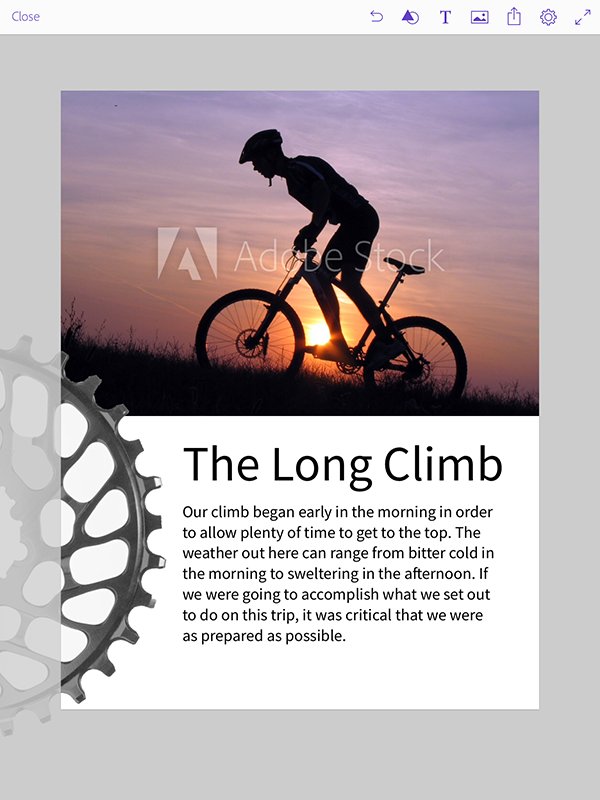 Close

T

Adobe Stock

The Long Climb

Our climb began early in the morning in order to allow plenty of time to get to the top. The weather out here can range from bitter cold in the morning to sweltering in the afternoon. If we were going to accomplish what we set out to do on this trip, it was critical that we were as prepared as possible.